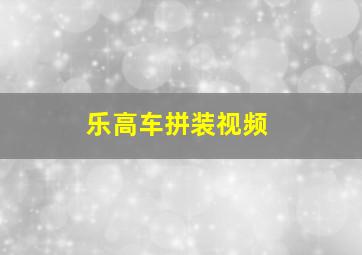 乐高车拼装视频